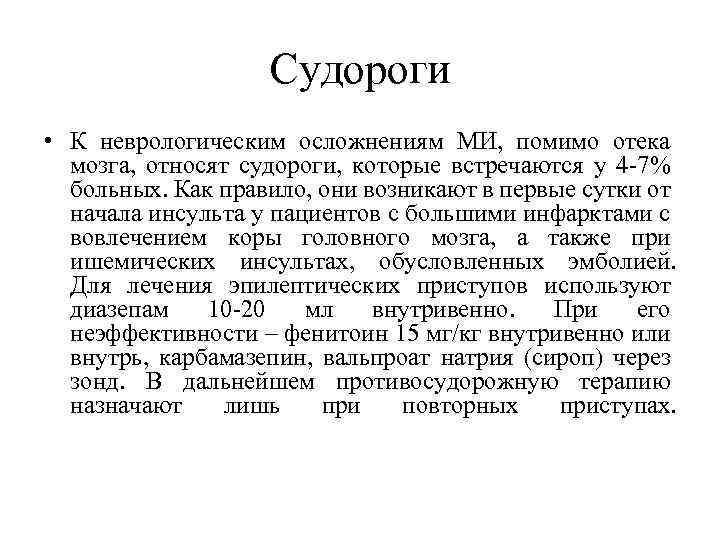 Судороги

• К неврологическим осложнениям МИ, помимо отека мозга, относят судороги, которые встречаются у 4-7% больных. Как правило, они возникают в первые сутки от начала инсульта у пациентов с большими инфарктами с вовлечением коры головного мозга, а также при ишемических инсультах, обусловленных эмболией. Для лечения эпилептических приступов используют диазепам 10-20 мл внутривенно. При его неэффективности – фенитоин 15 мг/кг внутривенно или внутрь, карбамазепин, вальпроат натрия (сироп) через зонд. В дальнейшем противосудорожную терапию назначают лишь при повторных приступах.